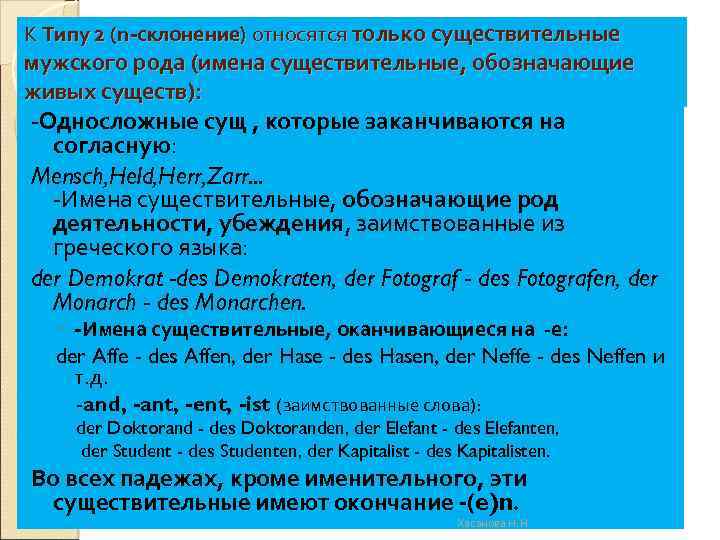 К Типу 2 (n-склонение) относятся только существительные мужского рода (имена существительные, обозначающие живых существ):

-Односложные сущ , которые заканчиваются на согласную:

Mensch,Held,Herr,Zarr...

-Имена существительные, обозначающие род деятельности, убеждения, заимствованные из греческого языка:

der Demokrat -des Demokraten, der Fotograf - des Fotografen, der Monarch - des Monarchen.

-Имена существительные, оканчивающиеся на -e:

der Affe - des Affen, der Hase - des Hasen, der Neffe - des Neffen и т.д.

-and, -ant, -ent, -ist (заимствованные слова):

der Doktorand - des Doktoranden, der Elefant - des Elefanten, der Student - des Studenten, der Kapitalist - des Kapitalisten.

Во всех падежах, кроме именительного, эти существительные имеют окончание -(e)n.

Хасанова Н.Н